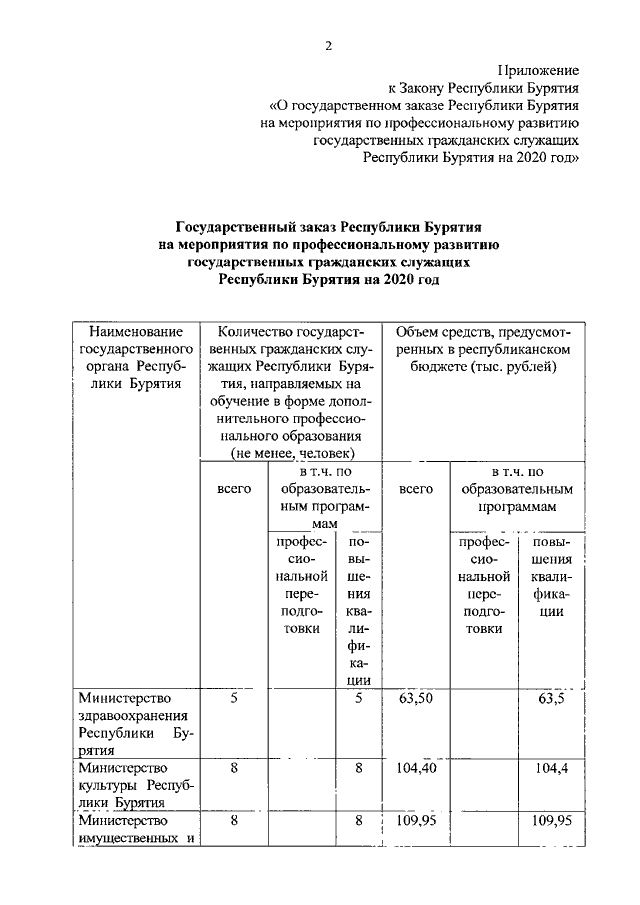 2

Приложение
к Закону Республики Бурятия
«О государственном заказе Республики Бурятия
на мероприятия по профессиональному развитию
государственных гражданских служащих
Республики Бурятия на 2020 год»

Государственный заказ Республики Бурятия
на мероприятия по профессиональному развитию
государственных гражданских служащих
Республики Бурятия на 2020 год

| Наименование государственного органа Республики Бурятия | Количество государственных гражданских служащих Республики Бурятия, направляемых на обучение в форме дополнительного профессионального образования (не менее, человек) | | | Объем средств, предусмотренных в республиканском бюджете (тыс. рублей) | | |
|---|---|---|---|---|---|---|
| | всего | в т.ч. по образовательным программам | | всего | в т.ч. по образовательным программам | |
| | | профессиональной переподготовки | повышения квалификации | | профессиональной переподготовки | повышения квалификации |
| Министерство здравоохранения Республики Бурятия | 5 | | 5 | 63,50 | | 63,5 |
| Министерство культуры Республики Бурятия | 8 | | 8 | 104,40 | | 104,4 |
| Министерство имущественных и | 8 | | 8 | 109,95 | | 109,95 |